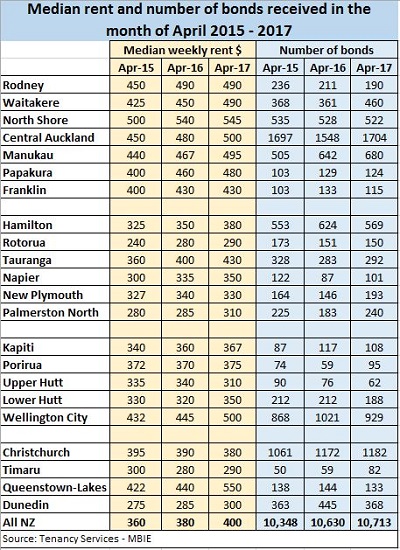 Median rent and number of bonds received in the month of April 2015 - 2017

| | Median weekly rent $ | | | Number of bonds | | |
|---|---|---|---|---|---|---|
| | Apr-15 | Apr-16 | Apr-17 | Apr-15 | Apr-16 | Apr-17 |
| Rodney | 450 | 490 | 490 | 236 | 211 | 190 |
| Waitakere | 425 | 450 | 490 | 368 | 361 | 460 |
| North Shore | 500 | 540 | 545 | 535 | 528 | 522 |
| Central Auckland | 450 | 480 | 500 | 1697 | 1548 | 1704 |
| Manukau | 440 | 467 | 495 | 505 | 642 | 680 |
| Papakura | 400 | 460 | 480 | 103 | 129 | 124 |
| Franklin | 400 | 430 | 430 | 103 | 133 | 115 |
| | | | | | | |
| Hamilton | 325 | 350 | 380 | 553 | 624 | 569 |
| Rotorua | 240 | 280 | 290 | 173 | 151 | 150 |
| Tauranga | 360 | 400 | 430 | 328 | 283 | 292 |
| Napier | 300 | 335 | 350 | 122 | 87 | 101 |
| New Plymouth | 327 | 340 | 330 | 164 | 146 | 193 |
| Palmerston North | 280 | 285 | 310 | 225 | 183 | 240 |
| | | | | | | |
| Kapiti | 340 | 360 | 367 | 87 | 117 | 108 |
| Porirua | 372 | 370 | 375 | 74 | 59 | 95 |
| Upper Hutt | 335 | 340 | 310 | 90 | 76 | 62 |
| Lower Hutt | 330 | 320 | 350 | 212 | 212 | 188 |
| Wellington City | 432 | 445 | 500 | 868 | 1021 | 929 |
| | | | | | | |
| Christchurch | 395 | 390 | 380 | 1061 | 1172 | 1182 |
| Timaru | 300 | 280 | 290 | 50 | 59 | 82 |
| Queenstown-Lakes | 422 | 440 | 550 | 138 | 144 | 133 |
| Dunedin | 275 | 285 | 300 | 363 | 445 | 368 |
| All NZ | 360 | 380 | 400 | 10,348 | 10,630 | 10,713 |

Source: Tenancy Services - MBIE